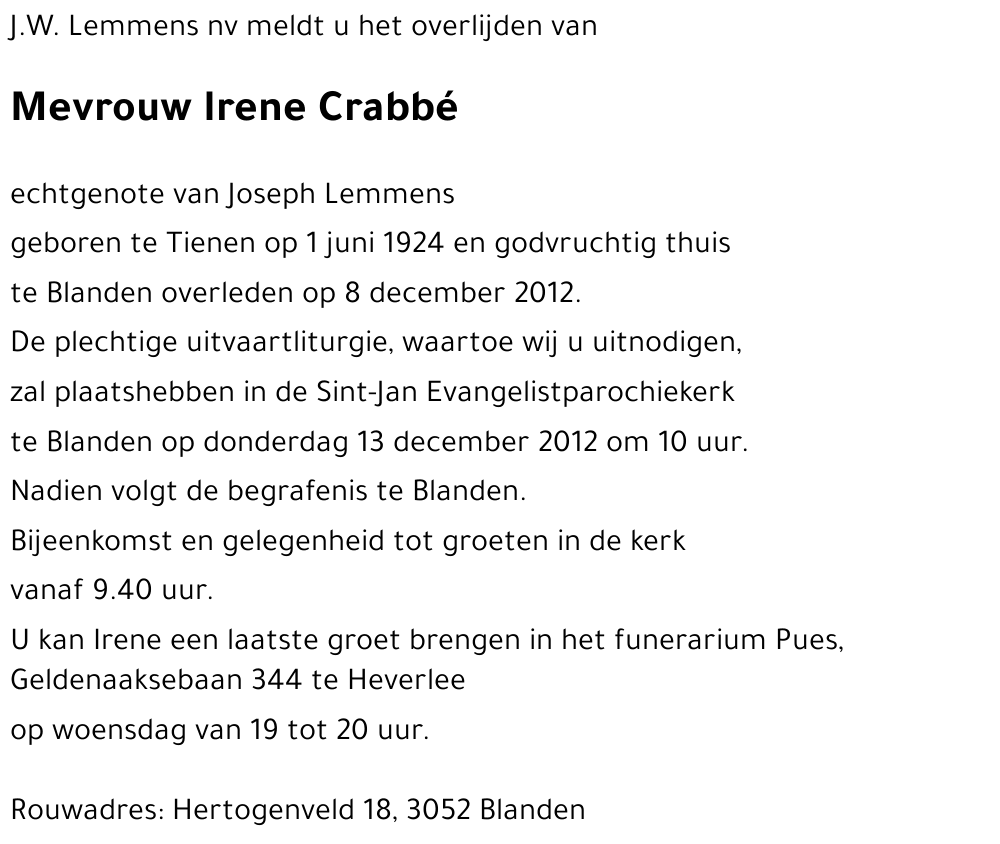 J.W. Lemmens nv meldt u het overlijden van

Mevrouw Irene Crabbé

echtgenote van Joseph Lemmens
geboren te Tienen op 1 juni 1924 en godvruchtig thuis
te Blanden overleden op 8 december 2012.
De plechtige uitvaartliturgie, waartoe wij u uitnodigen,
zal plaatshebben in de Sint-Jan Evangelistparochiekerk
te Blanden op donderdag 13 december 2012 om 10 uur.
Nadien volgt de begrafenis te Blanden.
Bijeenkomst en gelegenheid tot groeten in de kerk
vanaf 9.40 uur.
U kan Irene een laatste groet brengen in het funerarium Pues,
Geldenaaksebaan 344 te Heverlee
op woensdag van 19 tot 20 uur.

Rouwadres: Hertogenveld 18, 3052 Blanden